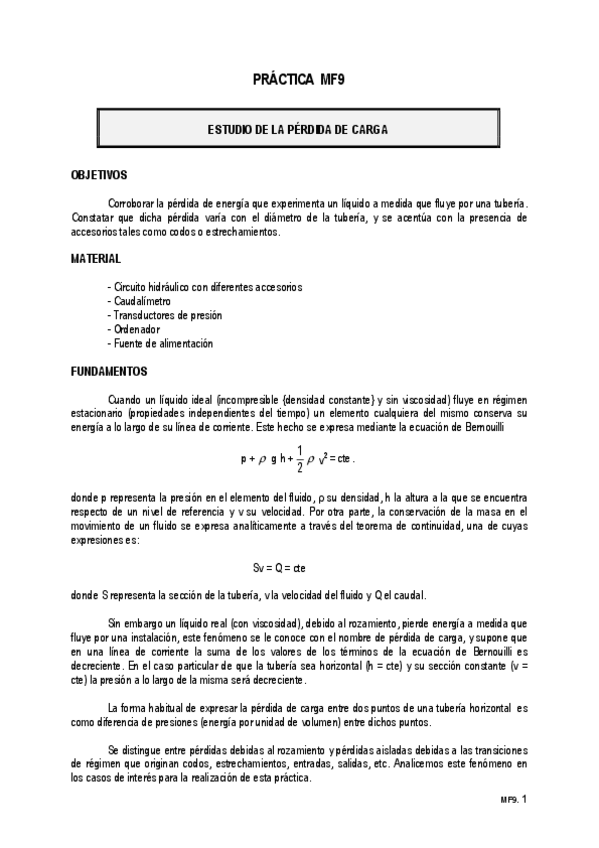 PRÁCTICA MF9

ESTUDIO DE LA PÉRDIDA DE CARGA

OBJETIVOS

Corroborar la pérdida de energía que experimenta un líquido a medida que fluye por una tubería. Constatar que dicha pérdida varía con el diámetro de la tubería, y se acentúa con la presencia de accesorios tales como codos o estrechamientos.

MATERIAL

- Circuito hidráulico con diferentes accesorios
- Caudalímetro
- Transductores de presión
- Ordenador
- Fuente de alimentación

FUNDAMENTOS

Cuando un líquido ideal (incompresible {densidad constante} y sin viscosidad) fluye en régimen estacionario (propiedades independientes del tiempo) un elemento cualquiera del mismo conserva su energía a lo largo de su línea de corriente. Este hecho se expresa mediante la ecuación de Bernouilli

$p + \rho g h + \frac{1}{2} \rho v^2 = cte.$

donde p representa la presión en el elemento del fluido, ρ su densidad, h la altura a la que se encuentra respecto de un nivel de referencia y v su velocidad. Por otra parte, la conservación de la masa en el movimiento de un fluido se expresa analíticamente a través del teorema de continuidad, una de cuyas expresiones es:

$Sv = Q = cte$

donde S representa la sección de la tubería, v la velocidad del fluido y Q el caudal.

Sin embargo un líquido real (con viscosidad), debido al rozamiento, pierde energía a medida que fluye por una instalación, este fenómeno se le conoce con el nombre de pérdida de carga, y supone que en una línea de corriente la suma de los valores de los términos de la ecuación de Bernouilli es decreciente. En el caso particular de que la tubería sea horizontal (h = cte) y su sección constante (v = cte) la presión a lo largo de la misma será decreciente.

La forma habitual de expresar la pérdida de carga entre dos puntos de una tubería horizontal es como diferencia de presiones (energía por unidad de volumen) entre dichos puntos.

Se distingue entre pérdidas debidas al rozamiento y pérdidas aisladas debidas a las transiciones de régimen que originan codos, estrechamientos, entradas, salidas, etc. Analicemos este fenómeno en los casos de interés para la realización de esta práctica.

MF9. 1